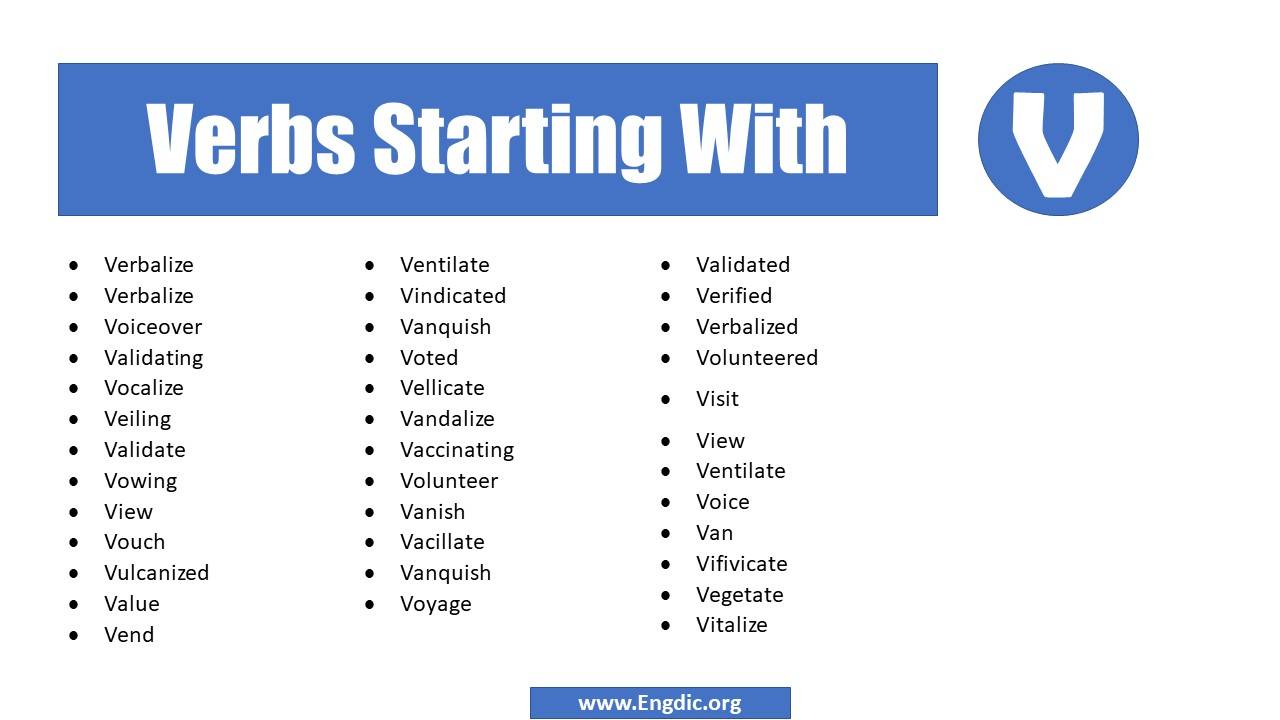 Verbs Starting With

V

- Verbalize
- Verbalize
- Voiceover
- Validating
- Vocalize
- Veiling
- Validate
- Vowing
- View
- Vouch
- Vulcanized
- Value
- Vend

- Ventilate
- Vindicated
- Vanquish
- Voted
- Vellicate
- Vandalize
- Vaccinating
- Volunteer
- Vanish
- Vacillate
- Vanquish
- Voyage

- Validated
- Verified
- Verbalized
- Volunteered
- Visit
- View
- Ventilate
- Voice
- Van
- Vifivicate
- Vegetate
- Vitalize

www.Engdic.org